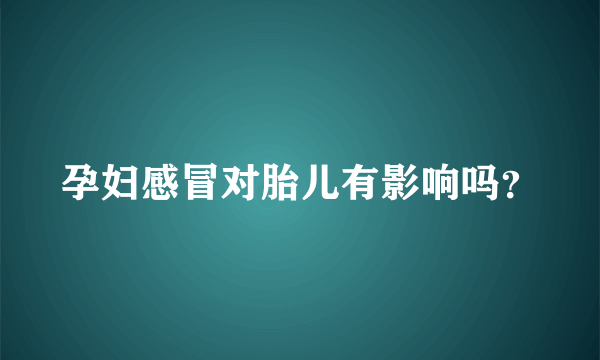 孕妇感冒对胎儿有影响吗？